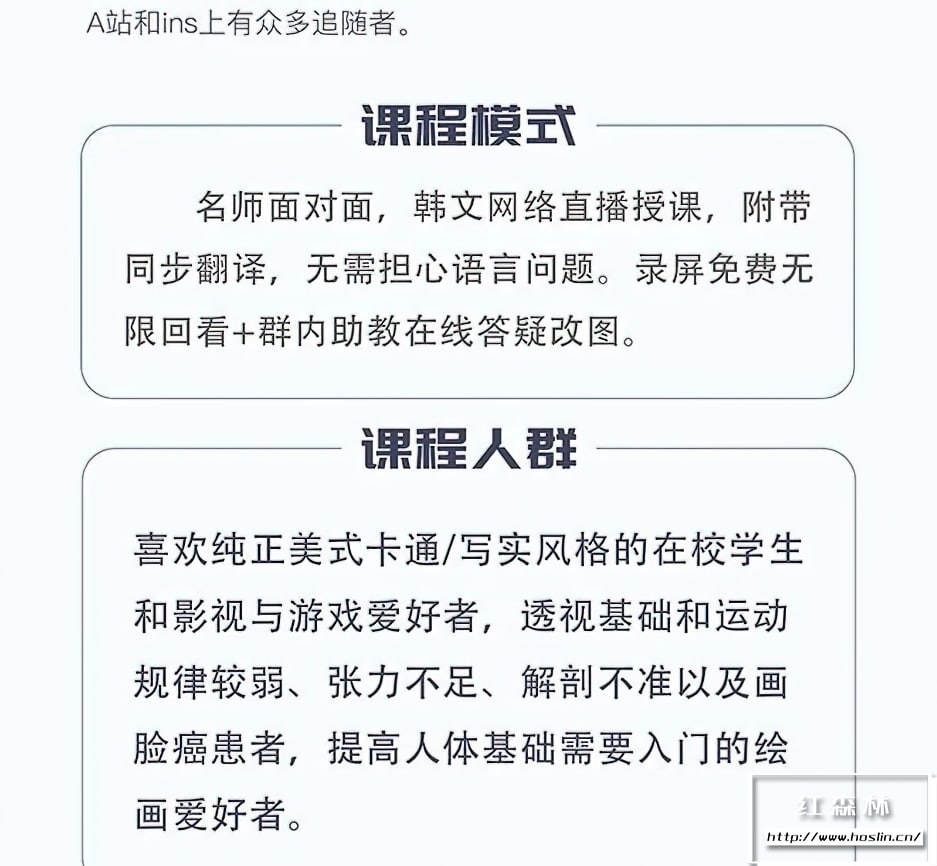 A站和ins上有众多追随者。

课程模式

名师面对面，韩文网络直播授课，附带同步翻译，无需担心语言问题。录屏免费无限回看+群内助教在线答疑改图。

课程人群

喜欢纯正美式卡通/写实风格的在校学生和影视与游戏爱好者，透视基础和运动规律较弱、张力不足、解剖不准以及画脸癌患者，提高人体基础需要入门的绘画爱好者。

红森林
http://www.hoslin.cn/